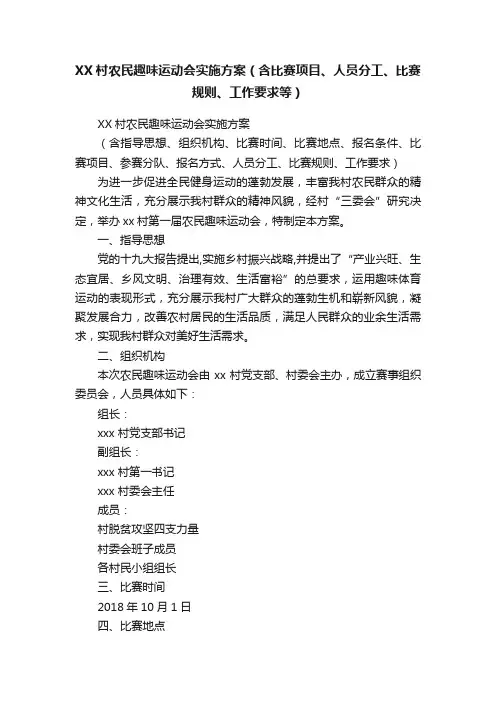 XX 村农民趣味运动会实施方案（含比赛项目、人员分工、比赛规则、工作要求等）

XX 村农民趣味运动会实施方案

（含指导思想、组织机构、比赛时间、比赛地点、报名条件、比赛项目、参赛分队、报名方式、人员分工、比赛规则、工作要求）

为进一步促进全民健身运动的蓬勃发展，丰富我村农民群众的精神文化生活，充分展示我村群众的精神风貌，经村“三委会”研究决定，举办 xx 村第一届农民趣味运动会，特制定本方案。

一、指导思想

党的十九大报告提出,实施乡村振兴战略,并提出了“产业兴旺、生态宜居、乡风文明、治理有效、生活富裕”的总要求，运用趣味体育运动的表现形式，充分展示我村广大群众的蓬勃生机和崭新风貌，凝聚发展合力，改善农村居民的生活品质，满足人民群众的业余生活需求，实现我村群众对美好生活需求。

二、组织机构

本次农民趣味运动会由 xx 村党支部、村委会主办，成立赛事组织委员会，人员具体如下：

组长：

xxx 村党支部书记

副组长：

xxx 村第一书记

xxx 村委会主任

成员：

村脱贫攻坚四支力量

村委会班子成员

各村民小组组长

三、比赛时间

2018 年 10 月 1 日

四、比赛地点